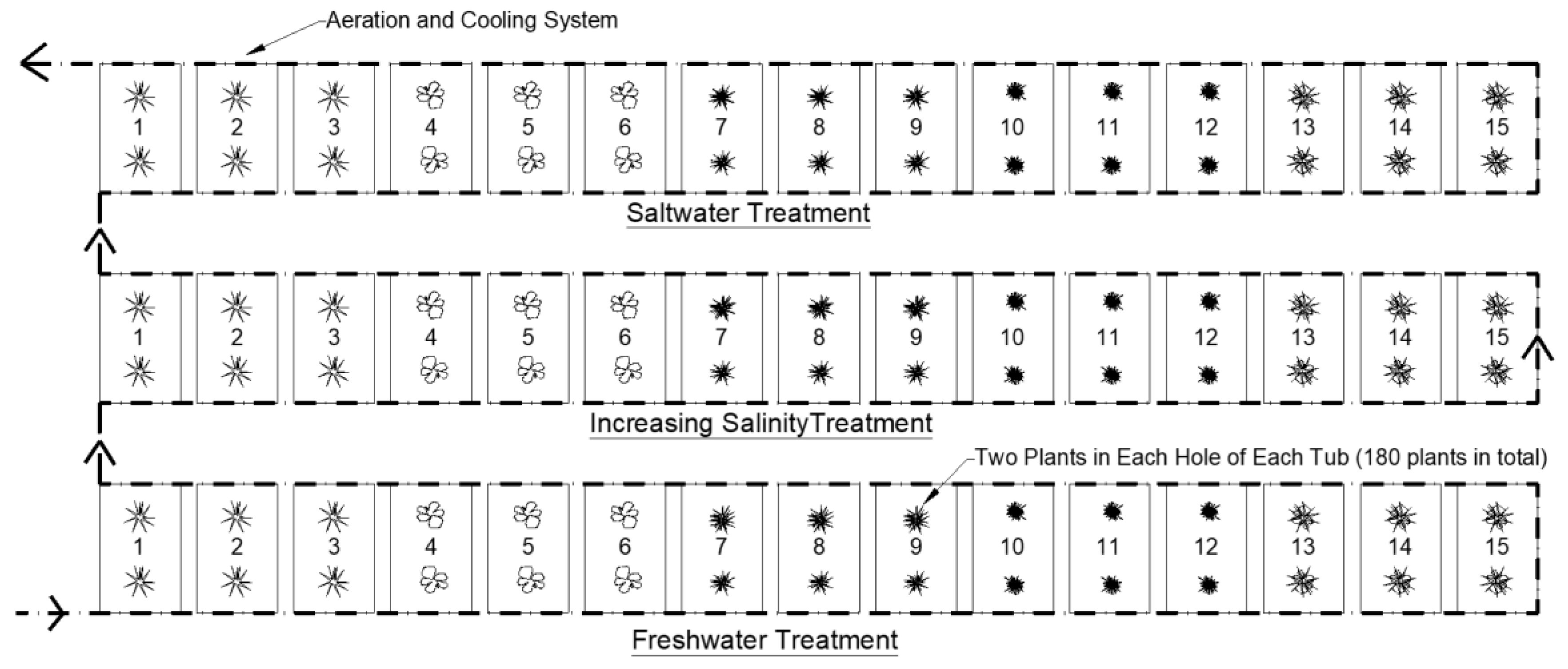 Aeration and Cooling System

1 2 3 4 5 6 7 8 9 10 11 12 13 14 15

Saltwater Treatment

1 2 3 4 5 6 7 8 9 10 11 12 13 14 15

Increasing SalinityTreatment

Two Plants in Each Hole of Each Tub (180 plants in total)

1 2 3 4 5 6 7 8 9 10 11 12 13 14 15

Freshwater Treatment